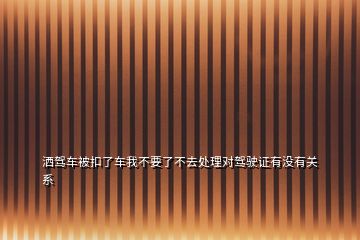 酒驾车被扣了车我不要了不去处理对驾驶证有没有关系